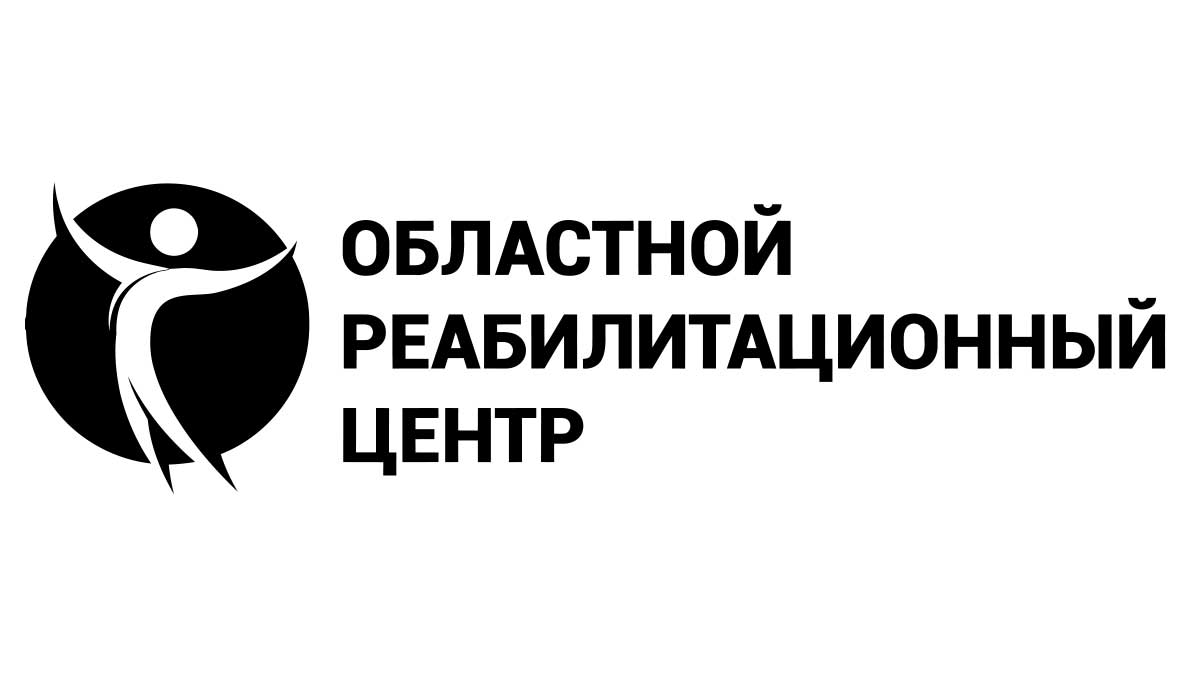 ОБЛАСТНОЙ
РЕАБИЛИТАЦИОННЫЙ
ЦЕНТР